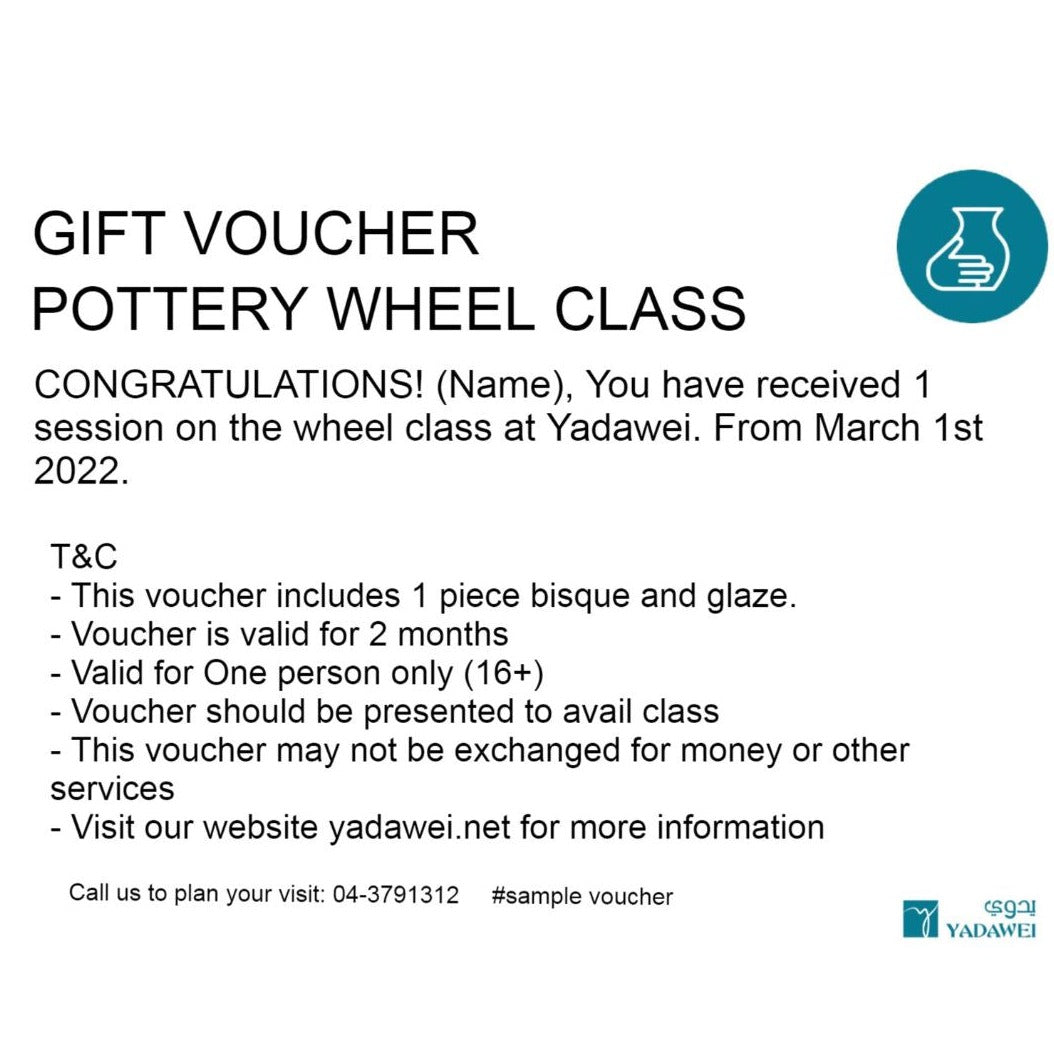 GIFT VOUCHER
POTTERY WHEEL CLASS

CONGRATULATIONS! (Name), You have received 1 session on the wheel class at Yadawei. From March 1st 2022.

T&C
- This voucher includes 1 piece bisque and glaze.
- Voucher is valid for 2 months
- Valid for One person only (16+)
- Voucher should be presented to avail class
- This voucher may not be exchanged for money or other services
- Visit our website yadawei.net for more information

Call us to plan your visit: 04-3791312 #sample voucher

يدوي
YADAWEI